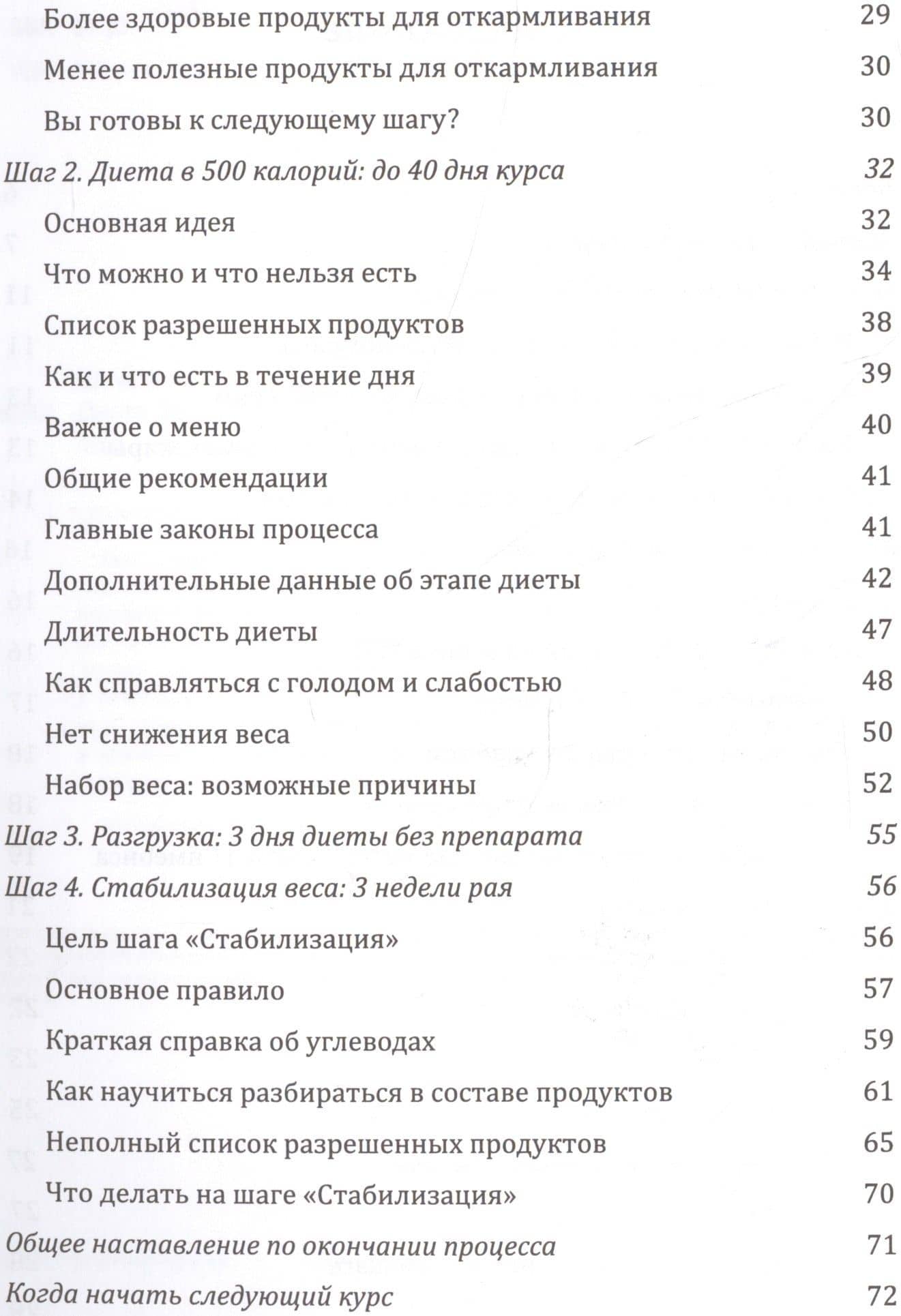 Более здоровые продукты для откармливания 29

Менее полезные продукты для откармливания 30

Вы готовы к следующему шагу? 30

Шаг 2. Диета в 500 калорий: до 40 дня курса 32

Основная идея 32

Что можно и что нельзя есть 34

Список разрешенных продуктов 38

Как и что есть в течение дня 39

Важное о меню 40

Общие рекомендации 41

Главные законы процесса 41

Дополнительные данные об этапе диеты 42

Длительность диеты 47

Как справляться с голодом и слабостью 48

Нет снижения веса 50

Набор веса: возможные причины 52

Шаг 3. Разгрузка: 3 дня диеты без препарата 55

Шаг 4. Стабилизация веса: 3 недели рая 56

Цель шага «Стабилизация» 56

Основное правило 57

Краткая справка об углеводах 59

Как научиться разбираться в составе продуктов 61

Неполный список разрешенных продуктов 65

Что делать на шаге «Стабилизация» 70

Общее наставление по окончании процесса 71

Когда начать следующий курс 72